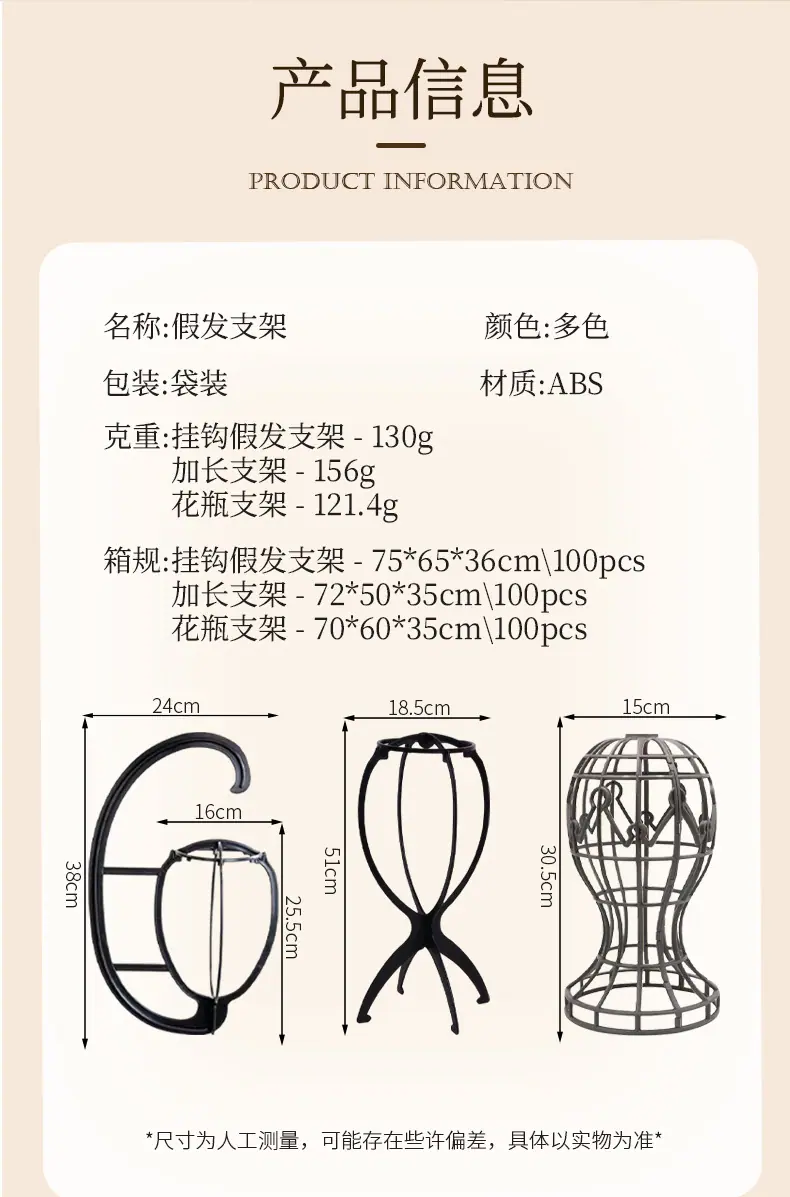 产品信息

PRODUCT INFORMATION

名称:假发支架 颜色:多色

包装:袋装 材质:ABS

克重:挂钩假发支架 - 130g
加长支架 - 156g
花瓶支架 - 121.4g

箱规:挂钩假发支架 - 75*65*36cm\100pcs
加长支架 - 72*50*35cm\100pcs
花瓶支架 - 70*60*35cm\100pcs

24cm

16cm

38cm

25.5cm

18.5cm

51cm

15cm

30.5cm

*尺寸为人工测量，可能存在些许偏差，具体以实物为准*